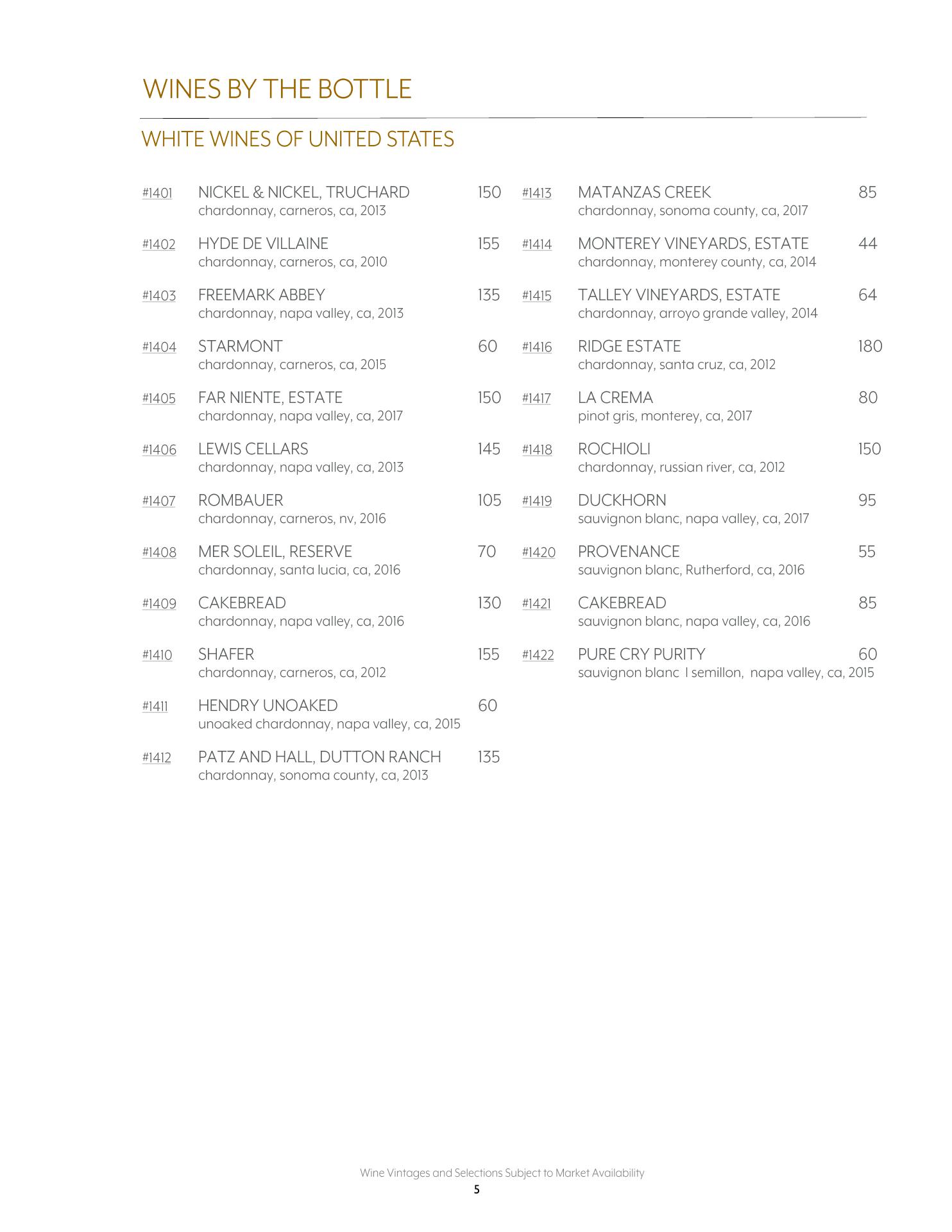 WINES BY THE BOTTLE

WHITE WINES OF UNITED STATES

#1401 NICKEL & NICKEL, TRUCHARD 150
chardonnay, carneros, ca, 2013

#1402 HYDE DE VILLAINE 155
chardonnay, carneros, ca, 2010

#1403 FREEMARK ABBEY 135
chardonnay, napa valley, ca, 2013

#1404 STARMONT 60
chardonnay, carneros, ca, 2015

#1405 FAR NIENTE, ESTATE 150
chardonnay, napa valley, ca, 2017

#1406 LEWIS CELLARS 145
chardonnay, napa valley, ca, 2013

#1407 ROMBAUER 105
chardonnay, carneros, nv, 2016

#1408 MER SOLEIL, RESERVE 70
chardonnay, santa lucia, ca, 2016

#1409 CAKEBREAD 130
chardonnay, napa valley, ca, 2016

#1410 SHAFER 155
chardonnay, carneros, ca, 2012

#1411 HENDRY UNOAKED 60
unoaked chardonnay, napa valley, ca, 2015

#1412 PATZ AND HALL, DUTTON RANCH 135
chardonnay, sonoma county, ca, 2013

#1413 MATANZAS CREEK 85
chardonnay, sonoma county, ca, 2017

#1414 MONTEREY VINEYARDS, ESTATE 44
chardonnay, monterey county, ca, 2014

#1415 TALLEY VINEYARDS, ESTATE 64
chardonnay, arroyo grande valley, 2014

#1416 RIDGE ESTATE 180
chardonnay, santa cruz, ca, 2012

#1417 LA CREMA 80
pinot gris, monterey, ca, 2017

#1418 ROCHIOLI 150
chardonnay, russian river, ca, 2012

#1419 DUCKHORN 95
sauvignon blanc, napa valley, ca, 2017

#1420 PROVENANCE 55
sauvignon blanc, Rutherford, ca, 2016

#1421 CAKEBREAD 85
sauvignon blanc, napa valley, ca, 2016

#1422 PURE CRY PURITY 60
sauvignon blanc I semillon, napa valley, ca, 2015

Wine Vintages and Selections Subject to Market Availability
5